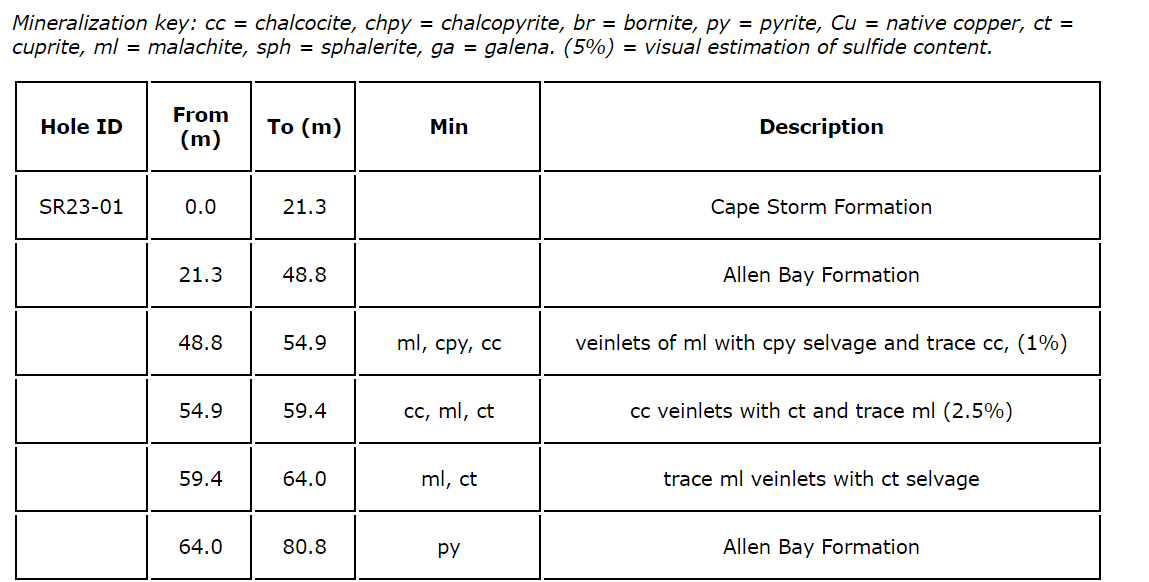 Mineralization key: cc = chalcocite, chpy = chalcopyrite, br = bornite, py = pyrite, Cu = native copper, ct = cuprite, ml = malachite, sph = sphalerite, ga = galena. (5%) = visual estimation of sulfide content.

| Hole ID | From (m) | To (m) | Min | Description |
|---|---|---|---|---|
| SR23-01 | 0.0 | 21.3 | | Cape Storm Formation |
| | 21.3 | 48.8 | | Allen Bay Formation |
| | 48.8 | 54.9 | ml, cpy, cc | veinlets of ml with cpy selvage and trace cc, (1%) |
| | 54.9 | 59.4 | cc, ml, ct | cc veinlets with ct and trace ml (2.5%) |
| | 59.4 | 64.0 | ml, ct | trace ml veinlets with ct selvage |
| | 64.0 | 80.8 | py | Allen Bay Formation |